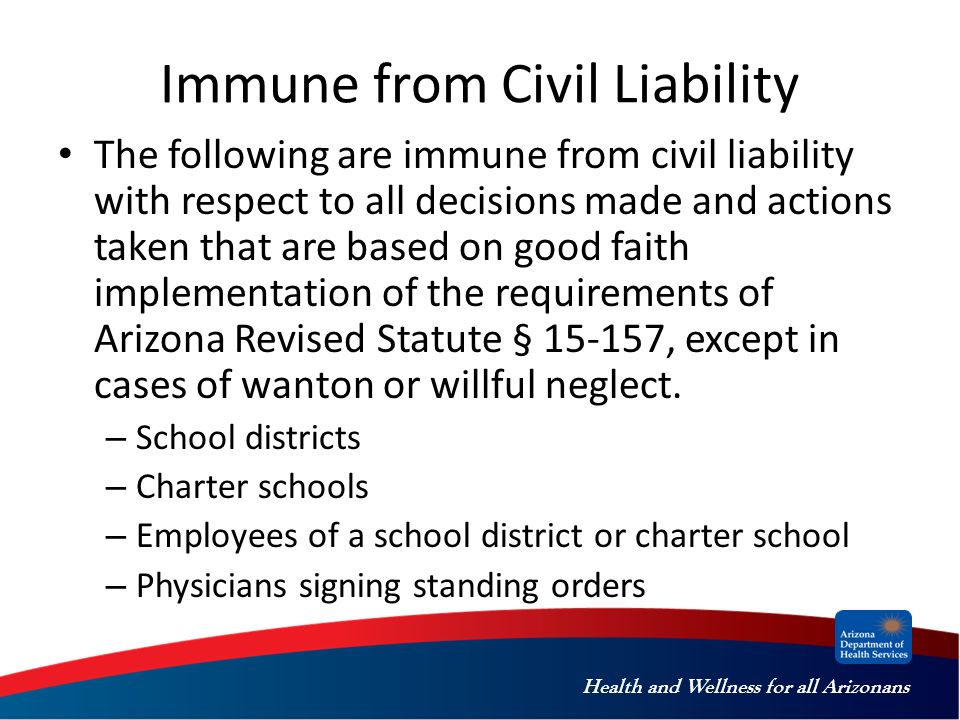 Immune from Civil Liability

• The following are immune from civil liability with respect to all decisions made and actions taken that are based on good faith implementation of the requirements of Arizona Revised Statute § 15-157, except in cases of wanton or willful neglect.
– School districts
– Charter schools
– Employees of a school district or charter school
– Physicians signing standing orders

Arizona Department of Health Services

Health and Wellness for all Arizonans